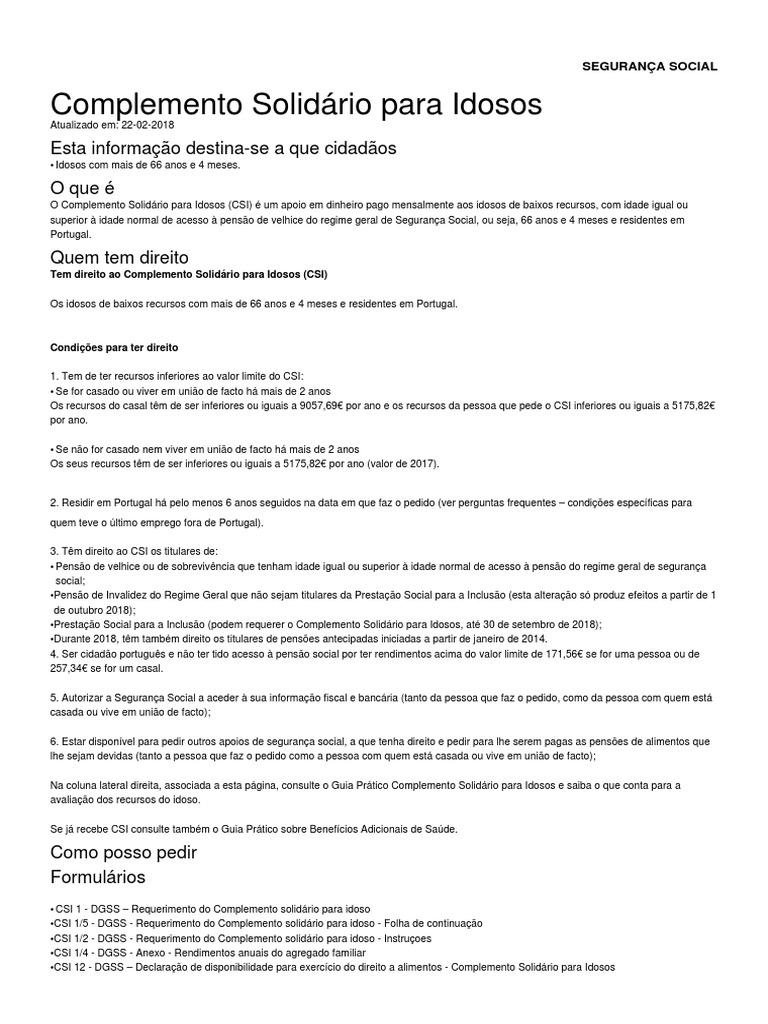 SEGURANÇA SOCIAL

Complemento Solidário para Idosos
Atualizado em: 22-02-2018

Esta informação destina-se a que cidadãos
• Idosos com mais de 66 anos e 4 meses.

O que é
O Complemento Solidário para Idosos (CSI) é um apoio em dinheiro pago mensalmente aos idosos de baixos recursos, com idade igual ou superior à idade normal de acesso à pensão de velhice do regime geral de Segurança Social, ou seja, 66 anos e 4 meses e residentes em Portugal.

Quem tem direito
Tem direito ao Complemento Solidário para Idosos (CSI)

Os idosos de baixos recursos com mais de 66 anos e 4 meses e residentes em Portugal.

Condições para ter direito

1. Tem de ter recursos inferiores ao valor limite do CSI:
• Se for casado ou viver em união de facto há mais de 2 anos
Os recursos do casal têm de ser inferiores ou iguais a 9057,69€ por ano e os recursos da pessoa que pede o CSI inferiores ou iguais a 5175,82€ por ano.

• Se não for casado nem viver em união de facto há mais de 2 anos
Os seus recursos têm de ser inferiores ou iguais a 5175,82€ por ano (valor de 2017).

2. Residir em Portugal há pelo menos 6 anos seguidos na data em que faz o pedido (ver perguntas frequentes – condições específicas para quem teve o último emprego fora de Portugal).

3. Têm direito ao CSI os titulares de:
• Pensão de velhice ou de sobrevivência que tenham idade igual ou superior à idade normal de acesso à pensão do regime geral de segurança social;
•Pensão de Invalidez do Regime Geral que não sejam titulares da Prestação Social para a Inclusão (esta alteração só produz efeitos a partir de 1 de outubro 2018);
•Prestação Social para a Inclusão (podem requerer o Complemento Solidário para Idosos, até 30 de setembro de 2018);
•Durante 2018, têm também direito os titulares de pensões antecipadas iniciadas a partir de janeiro de 2014.
4. Ser cidadão português e não ter tido acesso à pensão social por ter rendimentos acima do valor limite de 171,56€ se for uma pessoa ou de 257,34€ se for um casal.

5. Autorizar a Segurança Social a aceder à sua informação fiscal e bancária (tanto da pessoa que faz o pedido, como da pessoa com quem está casada ou vive em união de facto);

6. Estar disponível para pedir outros apoios de segurança social, a que tenha direito e pedir para lhe serem pagas as pensões de alimentos que lhe sejam devidas (tanto a pessoa que faz o pedido como a pessoa com quem está casada ou vive em união de facto);

Na coluna lateral direita, associada a esta página, consulte o Guia Prático Complemento Solidário para Idosos e saiba o que conta para a avaliação dos recursos do idoso.

Se já recebe CSI consulte também o Guia Prático sobre Benefícios Adicionais de Saúde.

Como posso pedir
Formulários

•CSI 1 - DGSS – Requerimento do Complemento solidário para idoso
•CSI 1/5 - DGSS - Requerimento do Complemento solidário para idoso - Folha de continuação
•CSI 1/2 - DGSS - Requerimento do Complemento solidário para idoso - Instruçoes
•CSI 1/4 - DGSS - Anexo - Rendimentos anuais do agregado familiar
•CSI 12 - DGSS – Declaração de disponibilidade para exercício do direito a alimentos - Complemento Solidário para Idosos